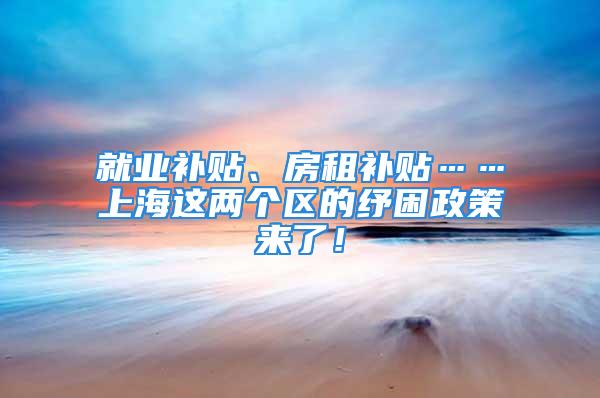 就业补贴、房租补贴……上海这两个区的纾困政策来了！